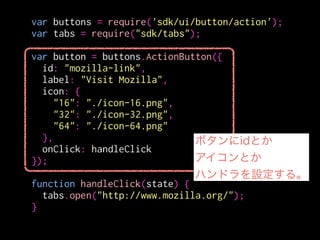 var buttons = require('sdk/ui/button/action');
var tabs = require("sdk/tabs");

var button = buttons.ActionButton({
  id: "mozilla-link",
  label: "Visit Mozilla",
  icon: {
    "16": "./icon-16.png",
    "32": "./icon-32.png",
    "64": "./icon-64.png"
  },
  onClick: handleClick
});

ボタンにidとか
アイコンとか
ハンドラを設定する。

function handleClick(state) {
  tabs.open("http://www.mozilla.org/");
}